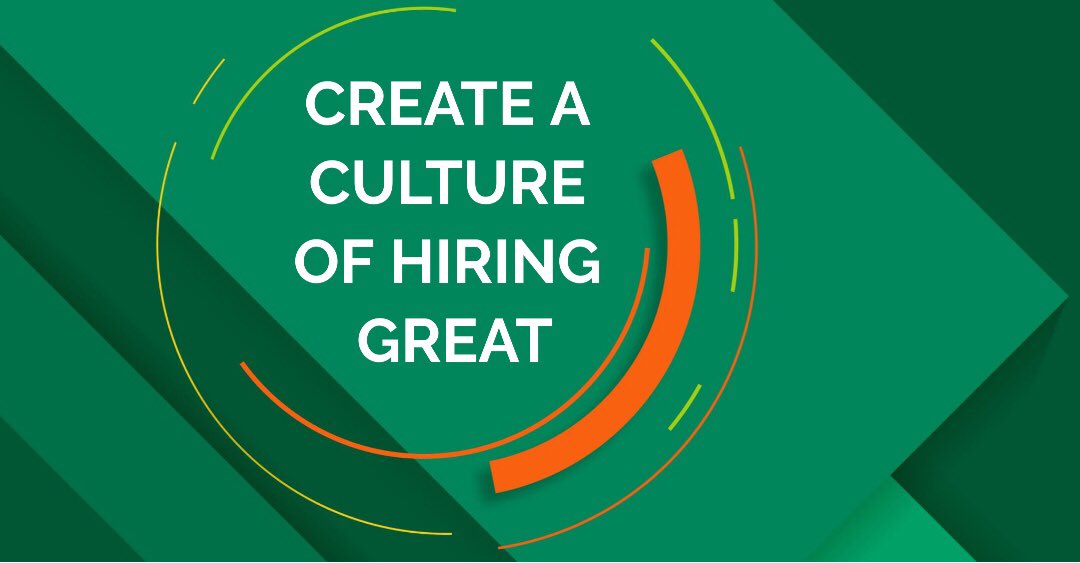 CREATE A CULTURE OF HIRING GREAT